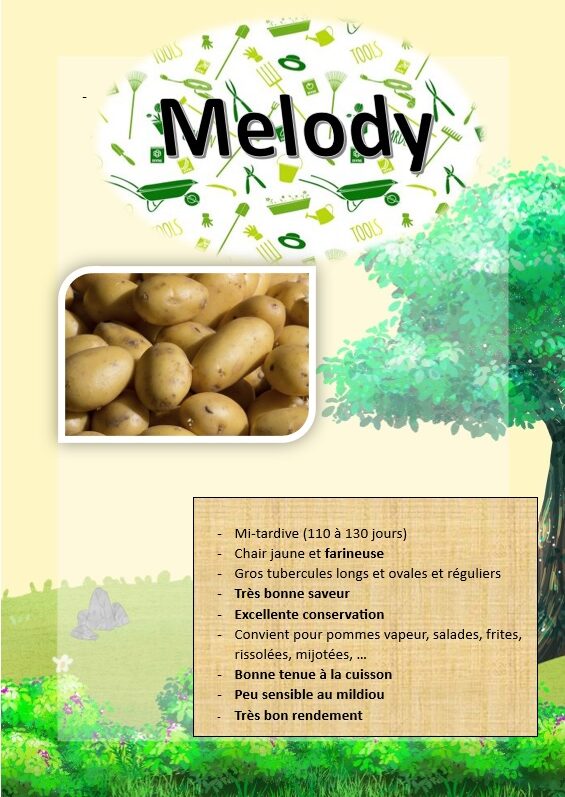 Melody

- Mi-tardive (110 à 130 jours)
- Chair jaune et farineuse
- Gros tubercules longs et ovales et réguliers
- Très bonne saveur
- Excellente conservation
- Convient pour pommes vapeur, salades, frites, rissolées, mijotées, …
- Bonne tenue à la cuisson
- Peu sensible au mildiou
- Très bon rendement